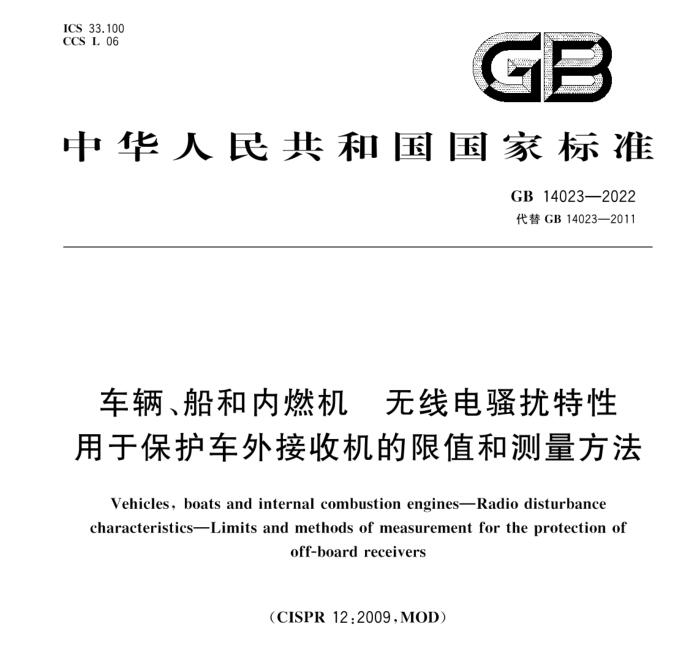 ICS 33.100
CCS L 06

GB

中华人民共和国国家标准

GB 14023—2022
代替 GB 14023—2011

车辆、船和内燃机　无线电骚扰特性
用于保护车外接收机的限值和测量方法

Vehicles, boats and internal combustion engines—Radio disturbance characteristics—Limits and methods of measurement for the protection of off-board receivers

(CISPR 12:2009,MOD)